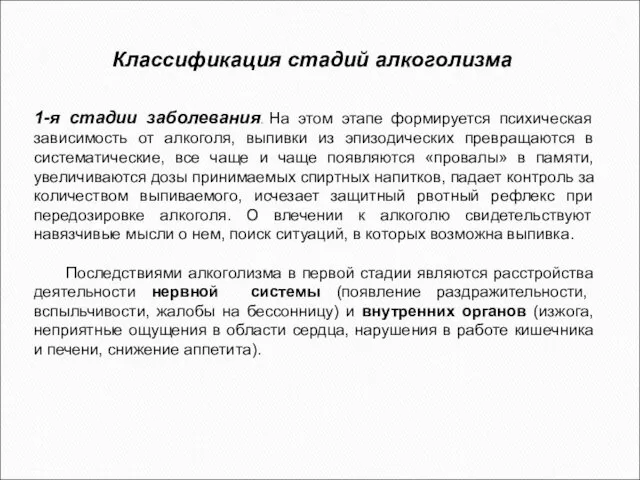 Классификация стадий алкоголизма

1-я стадии заболевания. На этом этапе формируется психическая зависимость от алкоголя, выпивки из эпизодических превращаются в систематические, все чаще и чаще появляются «провалы» в памяти, увеличиваются дозы принимаемых спиртных напитков, падает контроль за количеством выпиваемого, исчезает защитный рвотный рефлекс при передозировке алкоголя. О влечении к алкоголю свидетельствуют навязчивые мысли о нем, поиск ситуаций, в которых возможна выпивка.

Последствиями алкоголизма в первой стадии являются расстройства деятельности нервной системы (появление раздражительности, вспыльчивости, жалобы на бессонницу) и внутренних органов (изжога, неприятные ощущения в области сердца, нарушения в работе кишечника и печени, снижение аппетита).